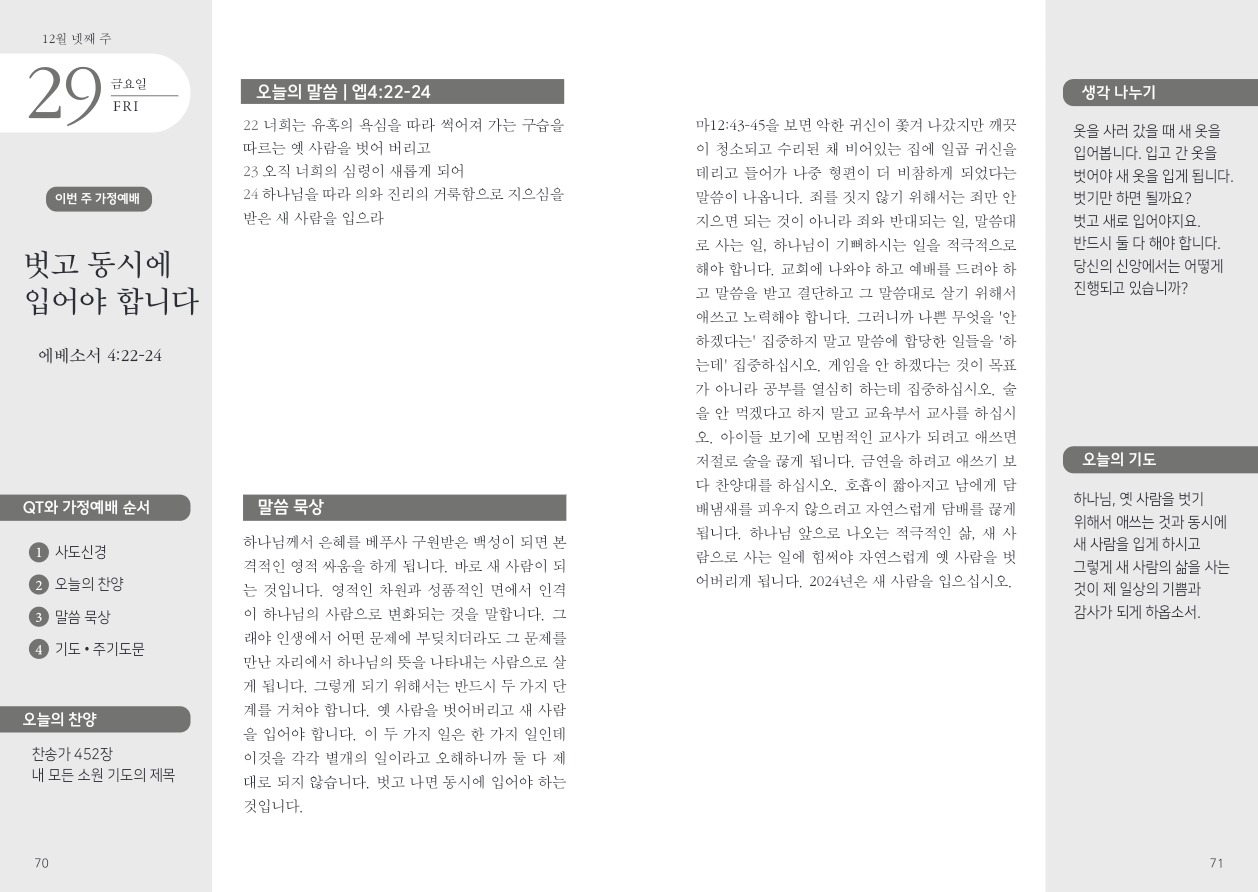 12월 넷째 주

29 금요일 FRI

이번 주 가정예배

벗고 동시에
입어야 합니다

에베소서 4:22-24

QT와 가정예배 순서

1 사도신경
2 오늘의 찬양
3 말씀 묵상
4 기도 • 주기도문

오늘의 찬양

찬송가 452장
내 모든 소원 기도의 제목

70

오늘의 말씀 | 엡4:22-24

22 너희는 유혹의 욕심을 따라 썩어져 가는 구습을 따르는 옛 사람을 벗어 버리고
23 오직 너희의 심령이 새롭게 되어
24 하나님을 따라 의와 진리의 거룩함으로 지으심을 받은 새 사람을 입으라

말씀 묵상

하나님께서 은혜를 베푸사 구원받은 백성이 되면 본격적인 영적 싸움을 하게 됩니다. 바로 새 사람이 되는 것입니다. 영적인 차원과 성품적인 면에서 인격이 하나님의 사람으로 변화되는 것을 말합니다. 그래야 인생에서 어떤 문제에 부딪치더라도 그 문제를 만난 자리에서 하나님의 뜻을 나타내는 사람으로 살게 됩니다. 그렇게 되기 위해서는 반드시 두 가지 단계를 거쳐야 합니다. 옛 사람을 벗어버리고 새 사람을 입어야 합니다. 이 두 가지 일은 한 가지 일인데 이것을 각각 별개의 일이라고 오해하니까 둘 다 제대로 되지 않습니다. 벗고 나면 동시에 입어야 하는 것입니다.

마12:43-45을 보면 악한 귀신이 쫓겨 나갔지만 깨끗이 청소되고 수리된 채 비어있는 집에 일곱 귀신을 데리고 들어가 나중 형편이 더 비참하게 되었다는 말씀이 나옵니다. 죄를 짓지 않기 위해서는 죄만 안 지으면 되는 것이 아니라 죄와 반대되는 일, 말씀대로 사는 일, 하나님이 기뻐하시는 일을 적극적으로 해야 합니다. 교회에 나와야 하고 예배를 드려야 하고 말씀을 받고 결단하고 그 말씀대로 살기 위해서 애쓰고 노력해야 합니다. 그러니까 나쁜 무엇을 '안 하겠다는' 집중하지 말고 말씀에 합당한 일들을 '하는데' 집중하십시오. 게임을 안 하겠다는 것이 목표가 아니라 공부를 열심히 하는데 집중하십시오. 술을 안 먹겠다고 하지 말고 교육부서 교사를 하십시오. 아이들 보기에 모범적인 교사가 되려고 애쓰면 저절로 술을 끊게 됩니다. 금연을 하려고 애쓰기 보다 찬양대를 하십시오. 호흡이 짧아지고 남에게 담배냄새를 피우지 않으려고 자연스럽게 담배를 끊게 됩니다. 하나님 앞으로 나오는 적극적인 삶, 새 사람으로 사는 일에 힘써야 자연스럽게 옛 사람을 벗어버리게 됩니다. 2024년은 새 사람을 입으십시오.

생각 나누기

옷을 사러 갔을 때 새 옷을 입어봅니다. 입고 간 옷을 벗어야 새 옷을 입게 됩니다. 벗기만 하면 될까요? 벗고 새로 입어야지요. 반드시 둘 다 해야 합니다. 당신의 신앙에서는 어떻게 진행되고 있습니까?

오늘의 기도

하나님, 옛 사람을 벗기 위해서 애쓰는 것과 동시에 새 사람을 입게 하시고 그렇게 새 사람의 삶을 사는 것이 제 일상의 기쁨과 감사가 되게 하옵소서.

71